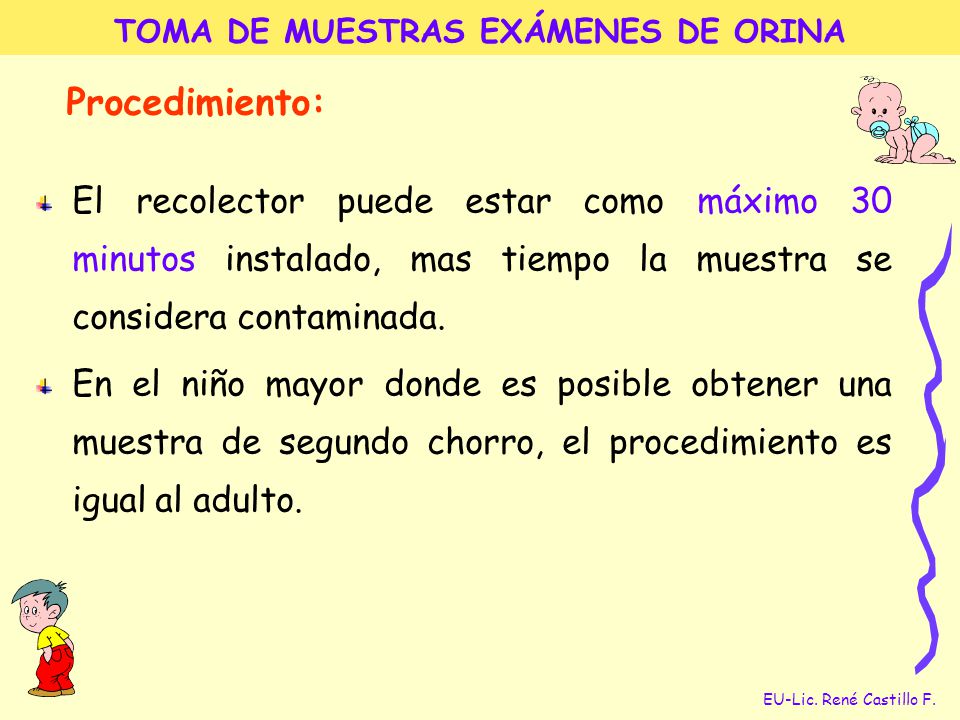 TOMA DE MUESTRAS EXÁMENES DE ORINA

Procedimiento:

El recolector puede estar como máximo 30 minutos instalado, mas tiempo la muestra se considera contaminada.

En el niño mayor donde es posible obtener una muestra de segundo chorro, el procedimiento es igual al adulto.

EU-Lic. René Castillo F.